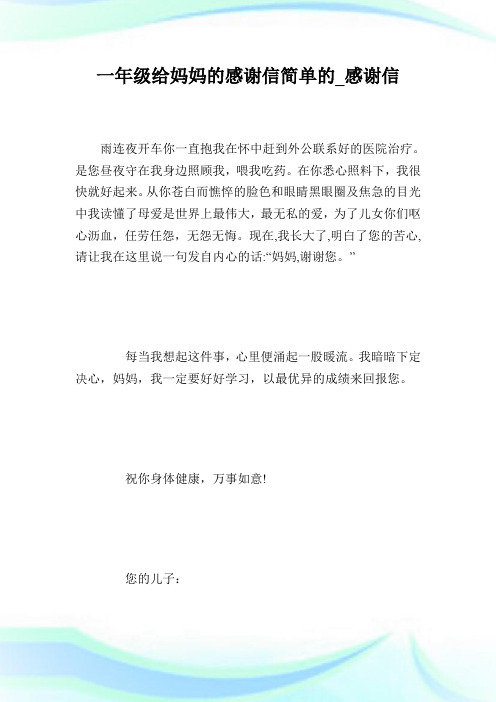 一年级给妈妈的感谢信简单的_感谢信

雨连夜开车你一直抱我在怀中赶到外公联系好的医院治疗。是您昼夜守在我身边照顾我，喂我吃药。在你悉心照料下，我很快就好起来。从你苍白而憔悴的脸色和眼睛黑眼圈及焦急的目光中我读懂了母爱是世界上最伟大，最无私的爱，为了儿女你们呕心沥血，任劳任怨，无怨无悔。现在,我长大了,明白了您的苦心,请让我在这里说一句发自内心的话:“妈妈,谢谢您。”

每当我想起这件事，心里便涌起一股暖流。我暗暗下定决心，妈妈，我一定要好好学习，以最优异的成绩来回报您。

祝你身体健康，万事如意!

您的儿子：